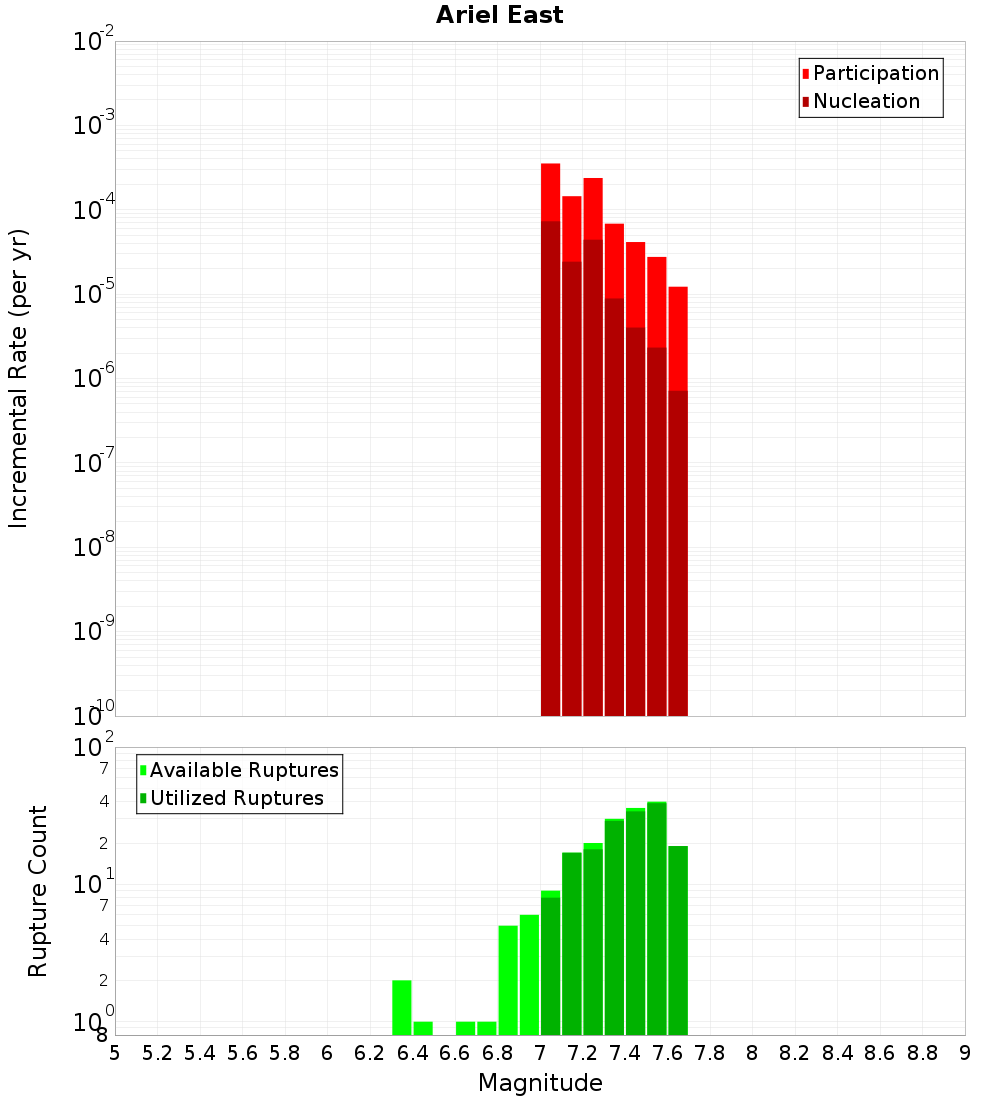 Ariel East

Participation
Nucleation

Incremental Rate (per yr)

$10^{-2}$
$10^{-3}$
$10^{-4}$
$10^{-5}$
$10^{-6}$
$10^{-7}$
$10^{-8}$
$10^{-9}$
$10^{-10}$

Available Ruptures
Utilized Ruptures

Rupture Count

$10^{2}$
7
4
2
$10^{1}$
7
4
2
$10^{0}$
8

5 5.2 5.4 5.6 5.8 6 6.2 6.4 6.6 6.8 7 7.2 7.4 7.6 7.8 8 8.2 8.4 8.6 8.8 9

Magnitude